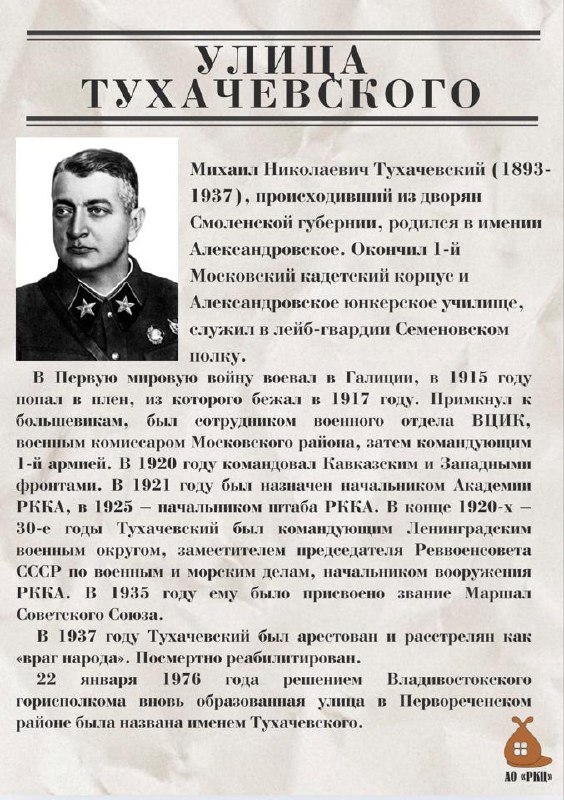 УЛИЦА ТУХАЧЕВСКОГО

Михаил Николаевич Тухачевский (1893-1937), происходивший из дворян Смоленской губернии, родился в имении Александровское. Окончил 1-й Московский кадетский корпус и Александровское юнкерское училище, служил в лейб-гвардии Семеновском полку.

В Первую мировую войну воевал в Галиции, в 1915 году попал в плен, из которого бежал в 1917 году. Примкнул к большевикам, был сотрудником военного отдела ВЦИК, военным комиссаром Московского района, затем командующим 1-й армией. В 1920 году командовал Кавказским и Западными фронтами. В 1921 году был назначен начальником Академии РККА, в 1925 – начальником штаба РККА. В конце 1920-х – 30-е годы Тухачевский был командующим Ленинградским военным округом, заместителем председателя Реввоенсовета СССР по военным и морским делам, начальником вооружения РККА. В 1935 году ему было присвоено звание Маршал Советского Союза.

В 1937 году Тухачевский был арестован и расстрелян как «враг народа». Посмертно реабилитирован.

22 января 1976 года решением Владивостокского горисполкома вновь образованная улица в Первореченском районе была названа именем Тухачевского.

АО «РКЦ»